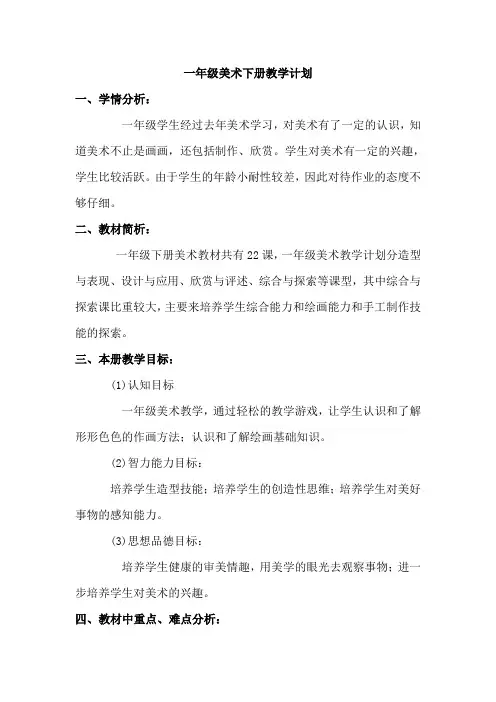 一年级美术下册教学计划

一、学情分析：

一年级学生经过去年美术学习，对美术有了一定的认识，知道美术不止是画画，还包括制作、欣赏。学生对美术有一定的兴趣，学生比较活跃。由于学生的年龄小耐性较差，因此对待作业的态度不够仔细。

二、教材简析：

一年级下册美术教材共有22课，一年级美术教学计划分造型与表现、设计与应用、欣赏与评述、综合与探索等课型，其中综合与探索课比重较大，主要来培养学生综合能力和绘画能力和手工制作技能的探索。

三、本册教学目标：

(1)认知目标

一年级美术教学，通过轻松的教学游戏，让学生认识和了解形形色色的作画方法；认识和了解绘画基础知识。

(2)智力能力目标：

培养学生造型技能；培养学生的创造性思维；培养学生对美好事物的感知能力。

(3)思想品德目标：

培养学生健康的审美情趣，用美学的眼光去观察事物；进一步培养学生对美术的兴趣。

四、教材中重点、难点分析：